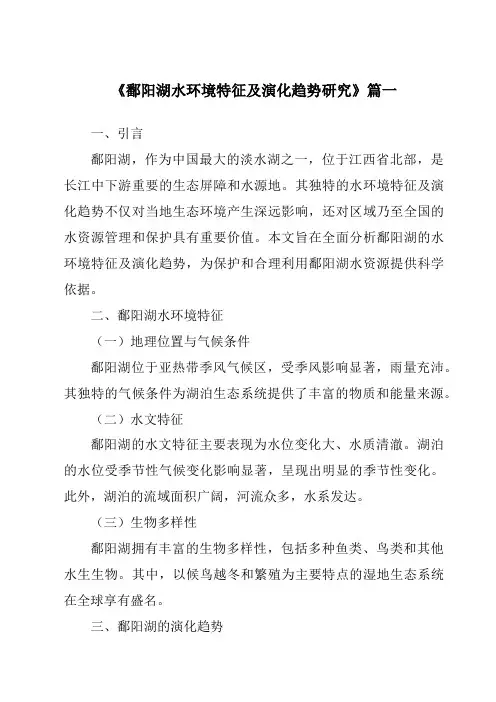 《鄱阳湖水环境特征及演化趋势研究》篇一

一、引言

鄱阳湖，作为中国最大的淡水湖之一，位于江西省北部，是长江中下游重要的生态屏障和水源地。其独特的水环境特征及演化趋势不仅对当地生态环境产生深远影响，还对区域乃至全国的水资源管理和保护具有重要价值。本文旨在全面分析鄱阳湖的水环境特征及演化趋势，为保护和合理利用鄱阳湖水资源提供科学依据。

二、鄱阳湖水环境特征

（一）地理位置与气候条件

鄱阳湖位于亚热带季风气候区，受季风影响显著，雨量充沛。其独特的气候条件为湖泊生态系统提供了丰富的物质和能量来源。

（二）水文特征

鄱阳湖的水文特征主要表现为水位变化大、水质清澈。湖泊的水位受季节性气候变化影响显著，呈现出明显的季节性变化。此外，湖泊的流域面积广阔，河流众多，水系发达。

（三）生物多样性

鄱阳湖拥有丰富的生物多样性，包括多种鱼类、鸟类和其他水生生物。其中，以候鸟越冬和繁殖为主要特点的湿地生态系统在全球享有盛名。

三、鄱阳湖的演化趋势